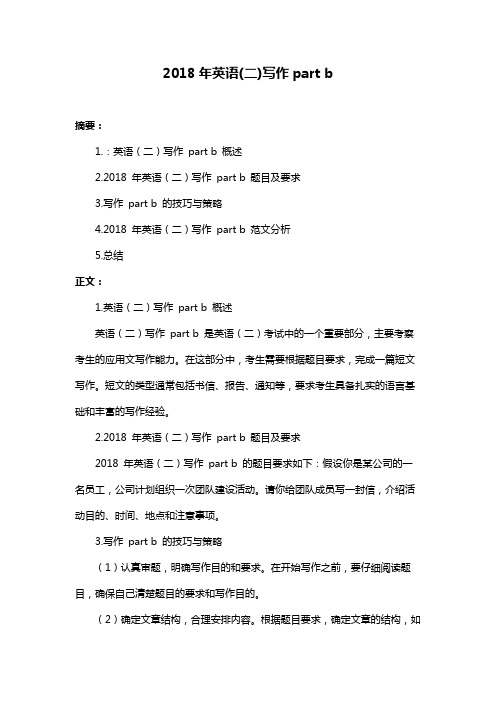 2018 年英语(二)写作 part b

摘要：

1.：英语（二）写作 part b 概述

2.2018 年英语（二）写作 part b 题目及要求

3.写作 part b 的技巧与策略

4.2018 年英语（二）写作 part b 范文分析

5.总结

正文：

1.英语（二）写作 part b 概述

英语（二）写作 part b 是英语（二）考试中的一个重要部分，主要考察考生的应用文写作能力。在这部分中，考生需要根据题目要求，完成一篇短文写作。短文的类型通常包括书信、报告、通知等，要求考生具备扎实的语言基础和丰富的写作经验。

2.2018 年英语（二）写作 part b 题目及要求

2018 年英语（二）写作 part b 的题目要求如下：假设你是某公司的一名员工，公司计划组织一次团队建设活动。请你给团队成员写一封信，介绍活动目的、时间、地点和注意事项。

3.写作 part b 的技巧与策略

（1）认真审题，明确写作目的和要求。在开始写作之前，要仔细阅读题目，确保自己清楚题目的要求和写作目的。

（2）确定文章结构，合理安排内容。根据题目要求，确定文章的结构，如